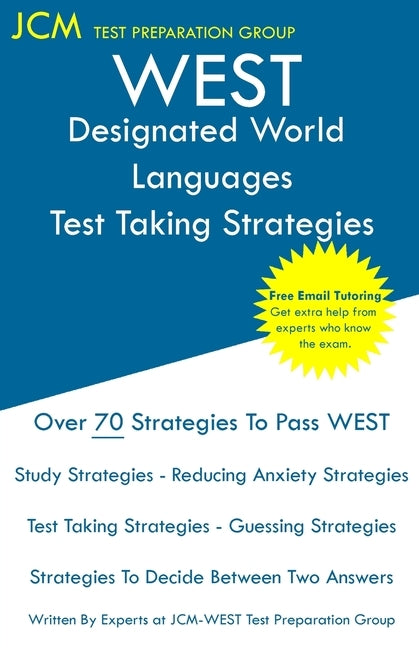 JCM TEST PREPARATION GROUP

WEST
Designated World Languages
Test Taking Strategies

Free Email Tutoring
Get extra help from experts who know the exam.

Over 70 Strategies To Pass WEST

Study Strategies - Reducing Anxiety Strategies

Test Taking Strategies - Guessing Strategies

Strategies To Decide Between Two Answers

Written By Experts at JCM-WEST Test Preparation Group